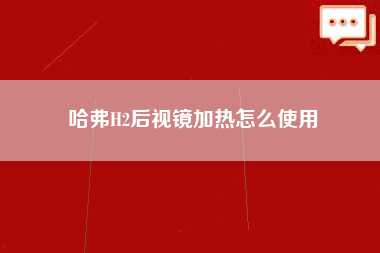 哈弗H2后视镜加热怎么使用